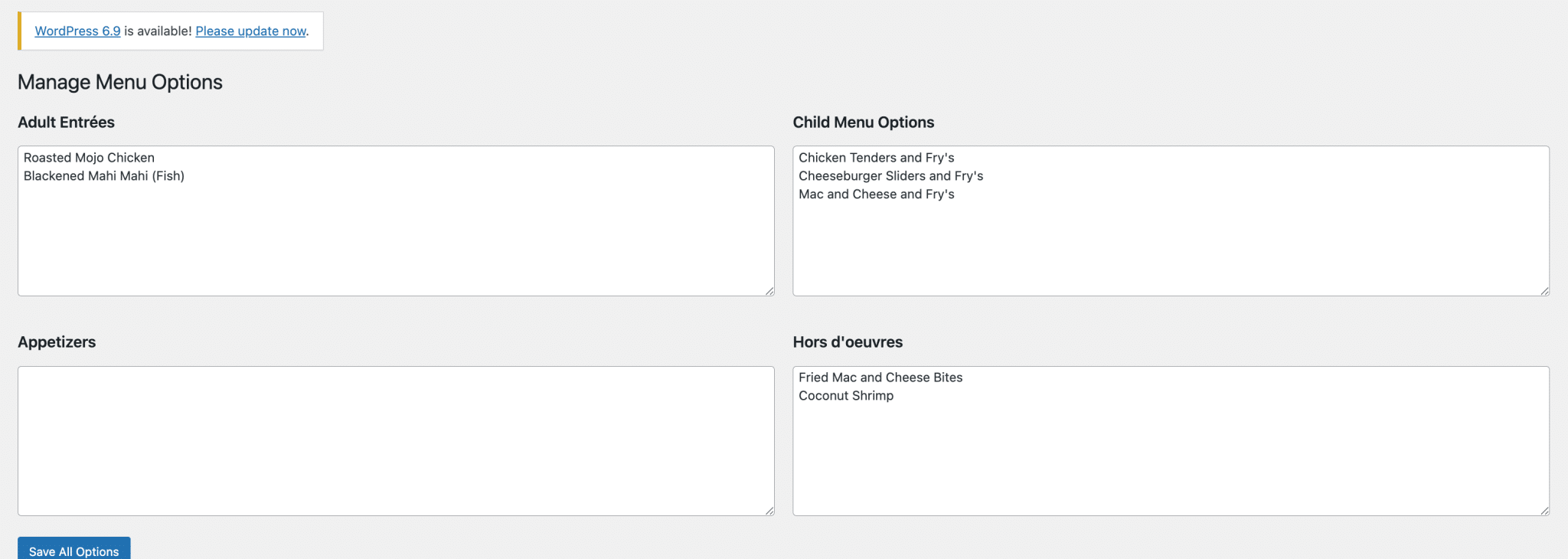 WordPress 6.9 is available! Please update now.

Manage Menu Options

Adult Entrées

Roasted Mojo Chicken
Blackened Mahi Mahi (Fish)

Child Menu Options

Chicken Tenders and Fry's
Cheeseburger Sliders and Fry's
Mac and Cheese and Fry's

Appetizers

Hors d'oeuvres

Fried Mac and Cheese Bites
Coconut Shrimp

Save All Options